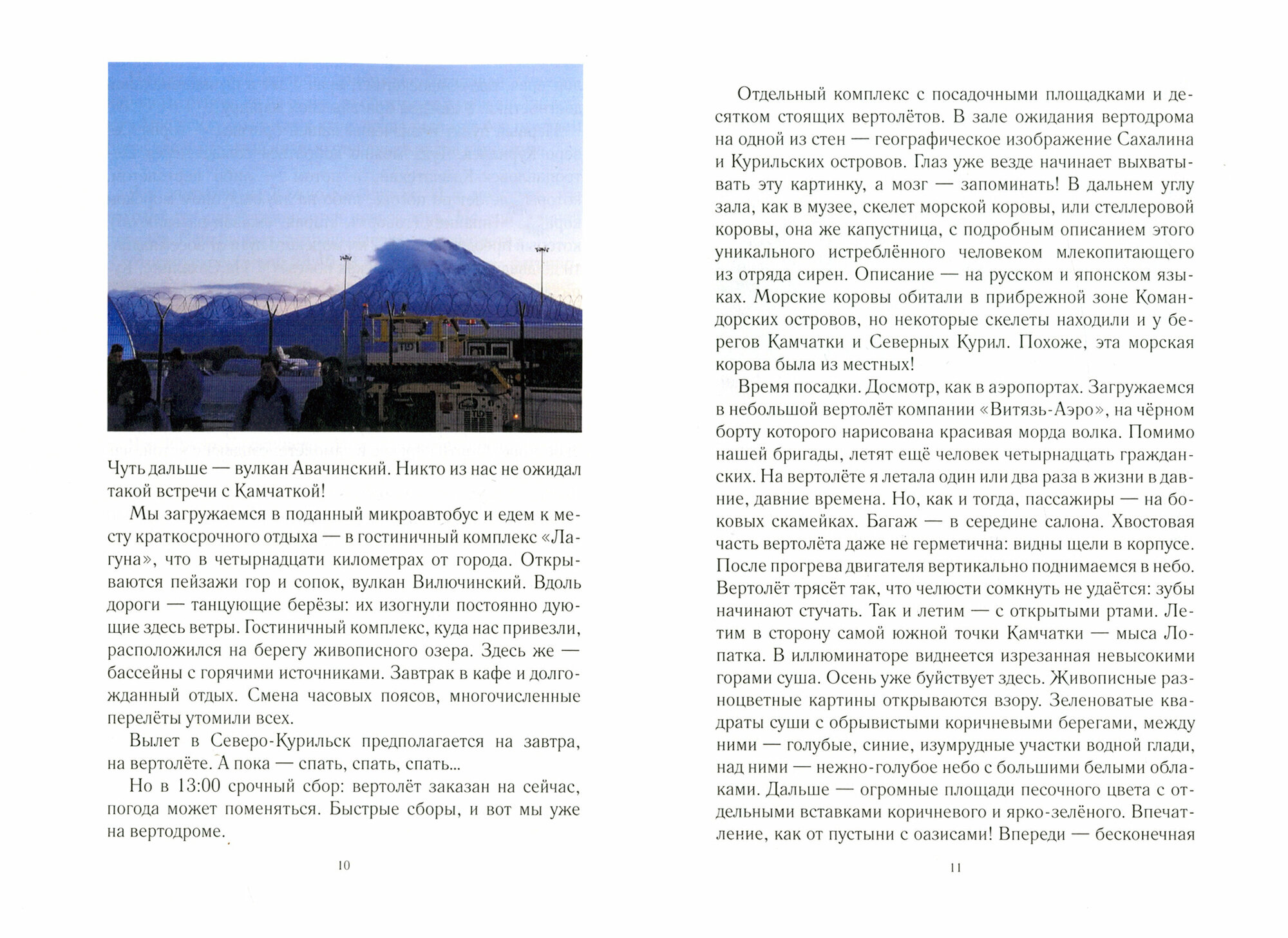 Чуть дальше — вулкан Авачинский. Никто из нас не ожидал такой встречи с Камчаткой!

Мы загружаемся в поданный микроавтобус и едем к месту краткосрочного отдыха — в гостиничный комплекс «Лагуна», что в четырнадцати километрах от города. Открываются пейзажи гор и сопок, вулкан Вилючинский. Вдоль дороги — танцующие берёзы: их изогнули постоянно дующие здесь ветры. Гостиничный комплекс, куда нас привезли, расположился на берегу живописного озера. Здесь же — бассейны с горячими источниками. Завтрак в кафе и долгожданный отдых. Смена часовых поясов, многочисленные перелёты утомили всех.

Вылет в Северо-Курильск предполагается на завтра, на вертолёте. А пока — спать, спать, спать...

Но в 13:00 срочный сбор: вертолёт заказан на сейчас, погода может поменяться. Быстрые сборы, и вот мы уже на вертодроме.

10

Отдельный комплекс с посадочными площадками и десятком стоящих вертолётов. В зале ожидания вертодрома на одной из стен — географическое изображение Сахалина и Курильских островов. Глаз уже везде начинает выхватывать эту картинку, а мозг — запоминать! В дальнем углу зала, как в музее, скелет морской коровы, или стеллеровой коровы, она же капустница, с подробным описанием этого уникального истреблённого человеком млекопитающего из отряда сирен. Описание — на русском и японском языках. Морские коровы обитали в прибрежной зоне Командорских островов, но некоторые скелеты находили и у берегов Камчатки и Северных Курил. Похоже, эта морская корова была из местных!

Время посадки. Досмотр, как в аэропортах. Загружаемся в небольшой вертолёт компании «Витязь-Аэро», на чёрном борту которого нарисована красивая морда волка. Помимо нашей бригады, летят ещё человек четырнадцать гражданских. На вертолёте я летала один или два раза в жизни в давние, давние времена. Но, как и тогда, пассажиры — на боковых скамейках. Багаж — в середине салона. Хвостовая часть вертолёта даже не герметична: видны щели в корпусе. После прогрева двигателя вертикально поднимаемся в небо. Вертолёт трясёт так, что челюсти сомкнуть не удаётся: зубы начинают стучать. Так и летим — с открытыми ртами. Летим в сторону самой южной точки Камчатки — мыса Лопатка. В иллюминаторе виднеется изрезанная невысокими горами суша. Осень уже буйствует здесь. Живописные разноцветные картины открываются взору. Зеленоватые квадраты суши с обрывистыми коричневыми берегами, между ними — голубые, синие, изумрудные участки водной глади, над ними — нежно-голубое небо с большими белыми облаками. Дальше — огромные площади песочного цвета с отдельными вставками коричневого и ярко-зелёного. Впечатление, как от пустыни с оазисами! Впереди — бесконечная

11